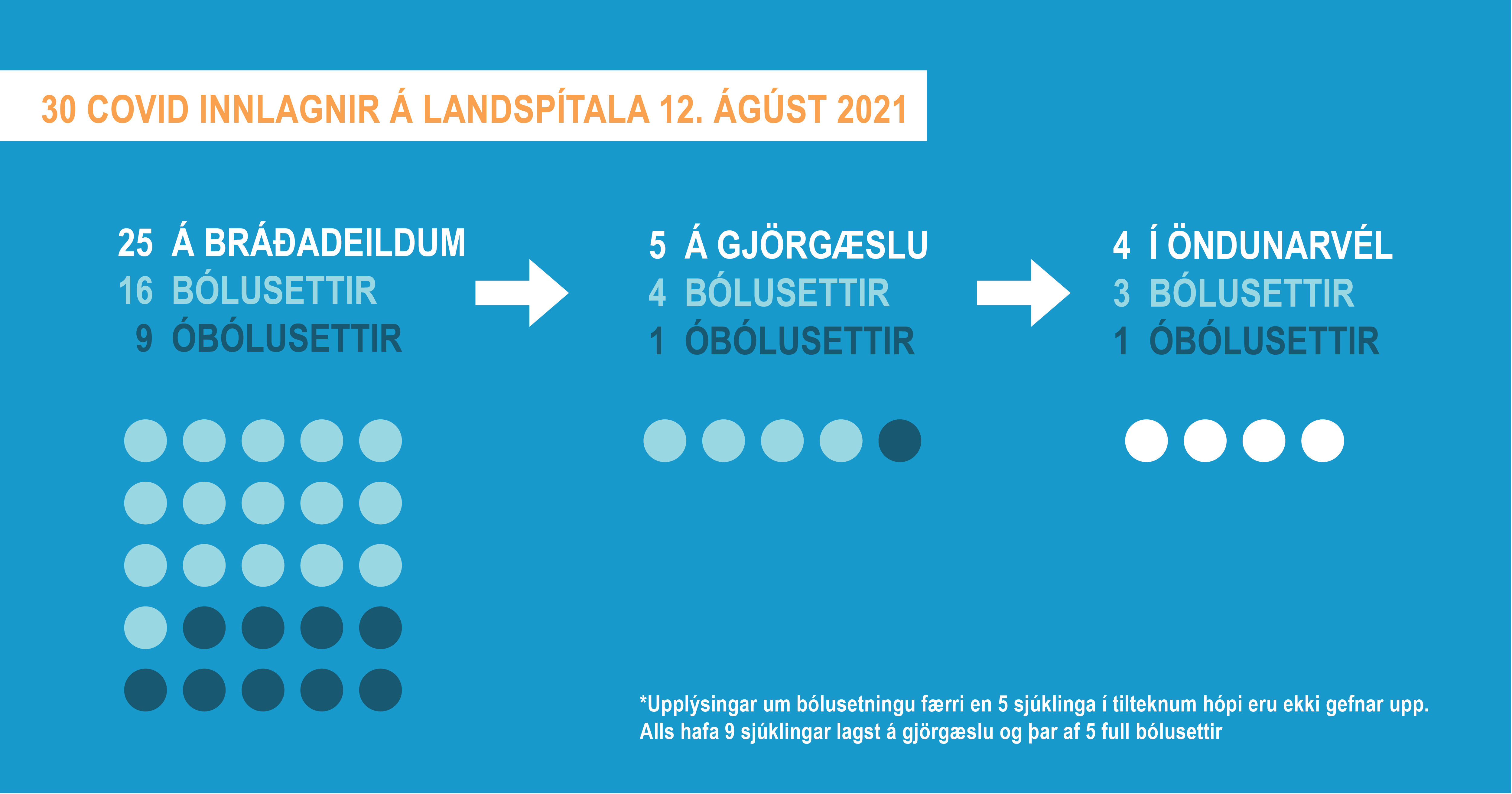 30 COVID INNLAGNIR Á LANDSPÍTALA 12. ÁGÚST 2021

25 Á BRÁÐADEILDUM
16 BÓLUSETTIR
9 ÓBÓLUSETTIR

5 Á GJÖRGÆSLU
4 BÓLUSETTIR
1 ÓBÓLUSETTIR

4 Í ÖNDUNARVÉL
3 BÓLUSETTIR
1 ÓBÓLUSETTIR

*Upplýsingar um bólusetningu færri en 5 sjúklinga í tilteknum hópi eru ekki gefnar upp.
Alls hafa 9 sjúklingar lagst á gjörgæslu og þar af 5 full bólusettir